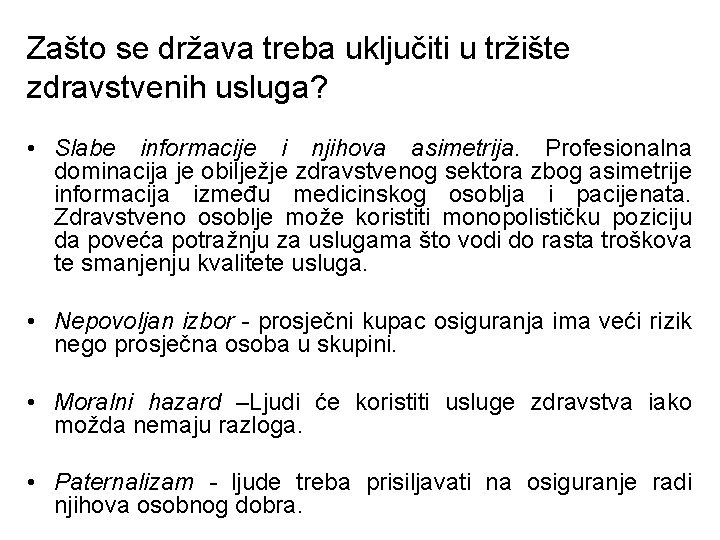 Zašto se država treba uključiti u tržište zdravstvenih usluga?

• Slabe informacije i njihova asimetrija. Profesionalna dominacija je obilježje zdravstvenog sektora zbog asimetrije informacija između medicinskog osoblja i pacijenata. Zdravstveno osoblje može koristiti monopolističku poziciju da poveća potražnju za uslugama što vodi do rasta troškova te smanjenju kvalitete usluga.

• Nepovoljan izbor - prosječni kupac osiguranja ima veći rizik nego prosječna osoba u skupini.

• Moralni hazard –Ljudi će koristiti usluge zdravstva iako možda nemaju razloga.

• Paternalizam - ljude treba prisiljavati na osiguranje radi njihova osobnog dobra.